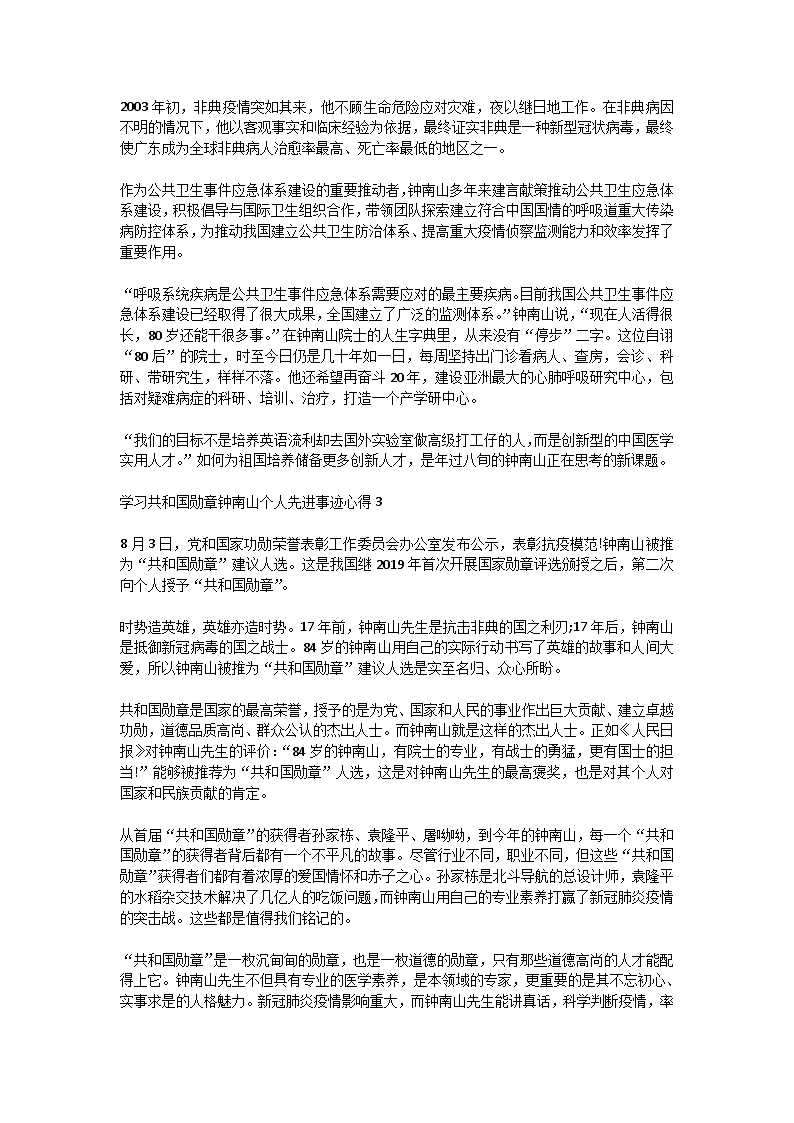 2003年初，非典疫情突如其来，他不顾生命危险应对灾难，夜以继日地工作。在非典病因不明的情况下，他以客观事实和临床经验为依据，最终证实非典是一种新型冠状病毒，最终使广东成为全球非典病人治愈率最高、死亡率最低的地区之一。

作为公共卫生事件应急体系建设的重要推动者，钟南山多年来建言献策推动公共卫生应急体系建设，积极倡导与国际卫生组织合作，带领团队探索建立符合中国国情的呼吸道重大传染病防控体系，为推动我国建立公共卫生防治体系、提高重大疫情侦察监测能力和效率发挥了重要作用。

“呼吸系统疾病是公共卫生事件应急体系需要应对的最主要疾病。目前我国公共卫生事件应急体系建设已经取得了很大成果，全国建立了广泛的监测体系。”钟南山说，“现在人活得很长，80岁还能干很多事。”在钟南山院士的人生字典里，从来没有“停步”二字。这位自诩“80后”的院士，时至今日仍是几十年如一日，每周坚持出门诊看病人、查房，会诊、科研、带研究生，样样不落。他还希望再奋斗20年，建设亚洲最大的心肺呼吸研究中心，包括对疑难病症的科研、培训、治疗，打造一个产学研中心。

“我们的目标不是培养英语流利却去国外实验室做高级打工仔的人，而是创新型的中国医学实用人才。”如何为祖国培养储备更多创新人才，是年过八旬的钟南山正在思考的新课题。

学习共和国勋章钟南山个人先进事迹心得3

8月3日，党和国家功勋荣誉表彰工作委员会办公室发布公示，表彰抗疫模范!钟南山被推为“共和国勋章”建议人选。这是我国继2019年首次开展国家勋章评选颁授之后，第二次向个人授予“共和国勋章”。

时势造英雄，英雄亦造时势。17年前，钟南山先生是抗击非典的国之利刃;17年后，钟南山是抵御新冠病毒的国之战士。84岁的钟南山用自己的实际行动书写了英雄的故事和人间大爱，所以钟南山被推为“共和国勋章”建议人选是实至名归、众心所盼。

共和国勋章是国家的最高荣誉，授予的是为党、国家和人民的事业作出巨大贡献、建立卓越功勋，道德品质高尚、群众公认的杰出人士。而钟南山就是这样的杰出人士。正如《人民日报》对钟南山先生的评价：“84岁的钟南山，有院士的专业，有战士的勇猛，更有国士的担当!”能够被推荐为“共和国勋章”人选，这是对钟南山先生的最高褒奖，也是对其个人对国家和民族贡献的肯定。

从首届“共和国勋章”的获得者孙家栋、袁隆平、屠呦呦，到今年的钟南山，每一个“共和国勋章”的获得者背后都有一个不平凡的故事。尽管行业不同，职业不同，但这些“共和国勋章”获得者们都有着浓厚的爱国情怀和赤子之心。孙家栋是北斗导航的总设计师，袁隆平的水稻杂交技术解决了几亿人的吃饭问题，而钟南山用自己的专业素养打赢了新冠肺炎疫情的突击战。这些都是值得我们铭记的。

“共和国勋章”是一枚沉甸甸的勋章，也是一枚道德的勋章，只有那些道德高尚的人才能配得上它。钟南山先生不但具有专业的医学素养，是本领域的专家，更重要的是其不忘初心、实事求是的人格魅力。新冠肺炎疫情影响重大，而钟南山先生能讲真话，科学判断疫情，率